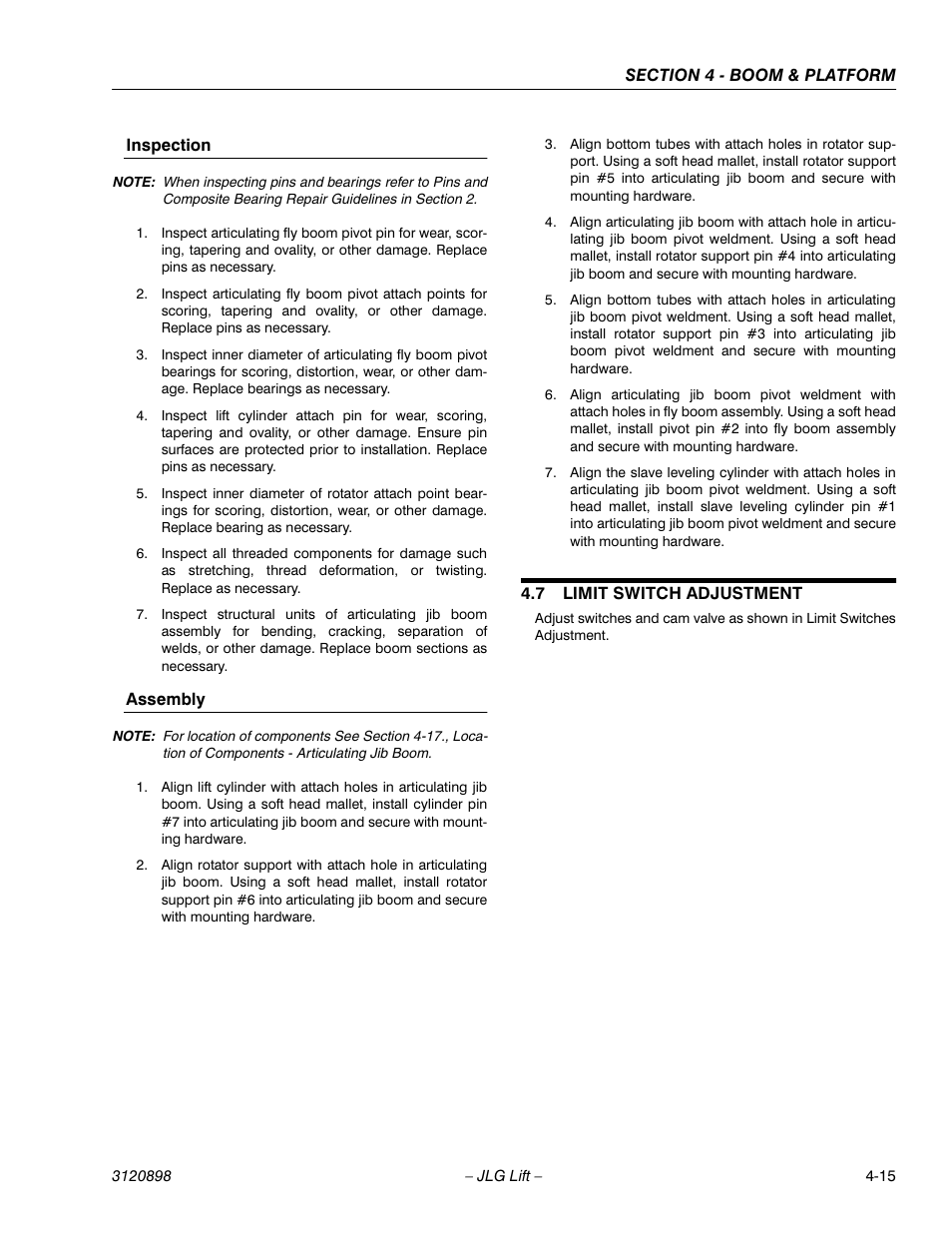 SECTION 4 - BOOM & PLATFORM

Inspection

NOTE: When inspecting pins and bearings refer to Pins and Composite Bearing Repair Guidelines in Section 2.

1. Inspect articulating fly boom pivot pin for wear, scoring, tapering and ovality, or other damage. Replace pins as necessary.

2. Inspect articulating fly boom pivot attach points for scoring, tapering and ovality, or other damage. Replace pins as necessary.

3. Inspect inner diameter of articulating fly boom pivot bearings for scoring, distortion, wear, or other damage. Replace bearings as necessary.

4. Inspect lift cylinder attach pin for wear, scoring, tapering and ovality, or other damage. Ensure pin surfaces are protected prior to installation. Replace pins as necessary.

5. Inspect inner diameter of rotator attach point bearings for scoring, distortion, wear, or other damage. Replace bearing as necessary.

6. Inspect all threaded components for damage such as stretching, thread deformation, or twisting. Replace as necessary.

7. Inspect structural units of articulating jib boom assembly for bending, cracking, separation of welds, or other damage. Replace boom sections as necessary.

Assembly

NOTE: For location of components See Section 4-17., Location of Components - Articulating Jib Boom.

1. Align lift cylinder with attach holes in articulating jib boom. Using a soft head mallet, install cylinder pin #7 into articulating jib boom and secure with mounting hardware.

2. Align rotator support with attach hole in articulating jib boom. Using a soft head mallet, install rotator support pin #6 into articulating jib boom and secure with mounting hardware.

3. Align bottom tubes with attach holes in rotator support. Using a soft head mallet, install rotator support pin #5 into articulating jib boom and secure with mounting hardware.

4. Align articulating jib boom with attach hole in articulating jib boom pivot weldment. Using a soft head mallet, install rotator support pin #4 into articulating jib boom and secure with mounting hardware.

5. Align bottom tubes with attach holes in articulating jib boom pivot weldment. Using a soft head mallet, install rotator support pin #3 into articulating jib boom pivot weldment and secure with mounting hardware.

6. Align articulating jib boom pivot weldment with attach holes in fly boom assembly. Using a soft head mallet, install pivot pin #2 into fly boom assembly and secure with mounting hardware.

7. Align the slave leveling cylinder with attach holes in articulating jib boom pivot weldment. Using a soft head mallet, install slave leveling cylinder pin #1 into articulating jib boom pivot weldment and secure with mounting hardware.

4.7 LIMIT SWITCH ADJUSTMENT

Adjust switches and cam valve as shown in Limit Switches Adjustment.

3120898 – JLG Lift – 4-15